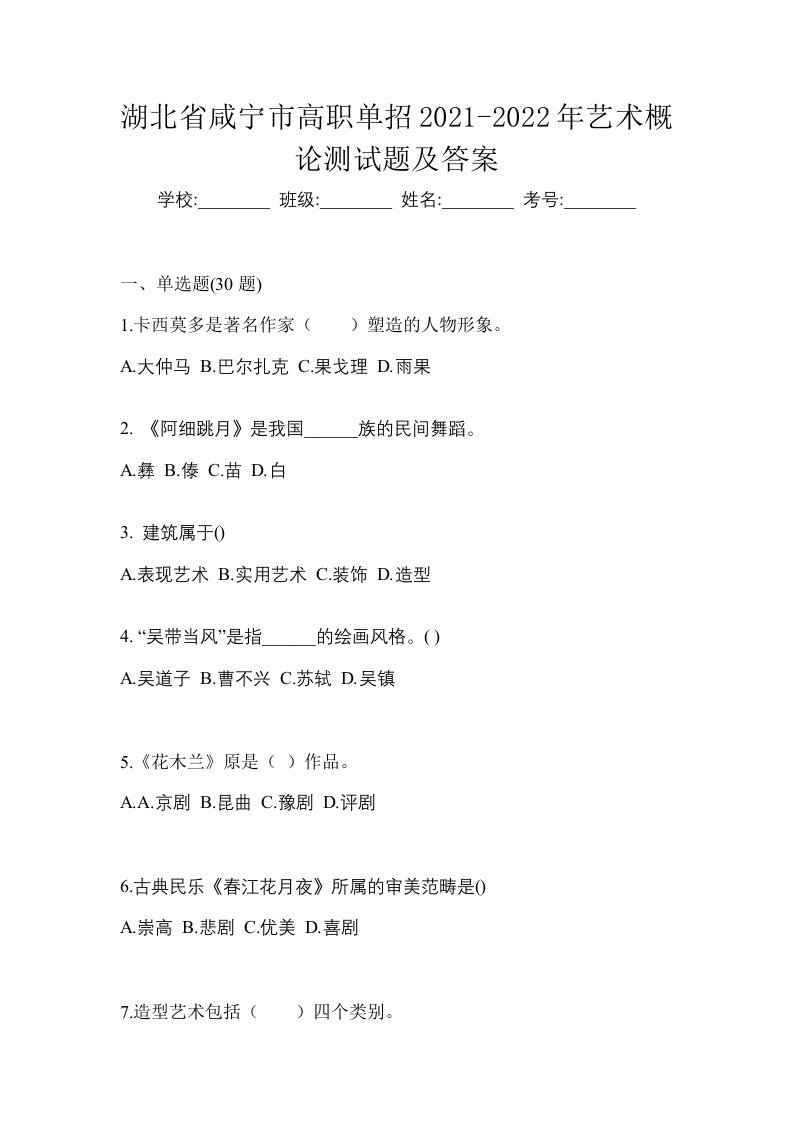 湖北省咸宁市高职单招2021-2022年艺术概论测试题及答案

学校:________ 班级:________ 姓名:________ 考号:________

一、单选题(30 题)

1.卡西莫多是著名作家（　　）塑造的人物形象。

A.大仲马 B.巴尔扎克 C.果戈理 D.雨果

2. 《阿细跳月》是我国______族的民间舞蹈。

A.彝 B.傣 C.苗 D.白

3. 建筑属于()

A.表现艺术 B.实用艺术 C.装饰 D.造型

4. “吴带当风”是指______的绘画风格。( )

A.吴道子 B.曹不兴 C.苏轼 D.吴镇

5.《花木兰》原是（ ）作品。

A.A.京剧 B.昆曲 C.豫剧 D.评剧

6.古典民乐《春江花月夜》所属的审美范畴是()

A.崇高 B.悲剧 C.优美 D.喜剧

7.造型艺术包括（　　）四个类别。